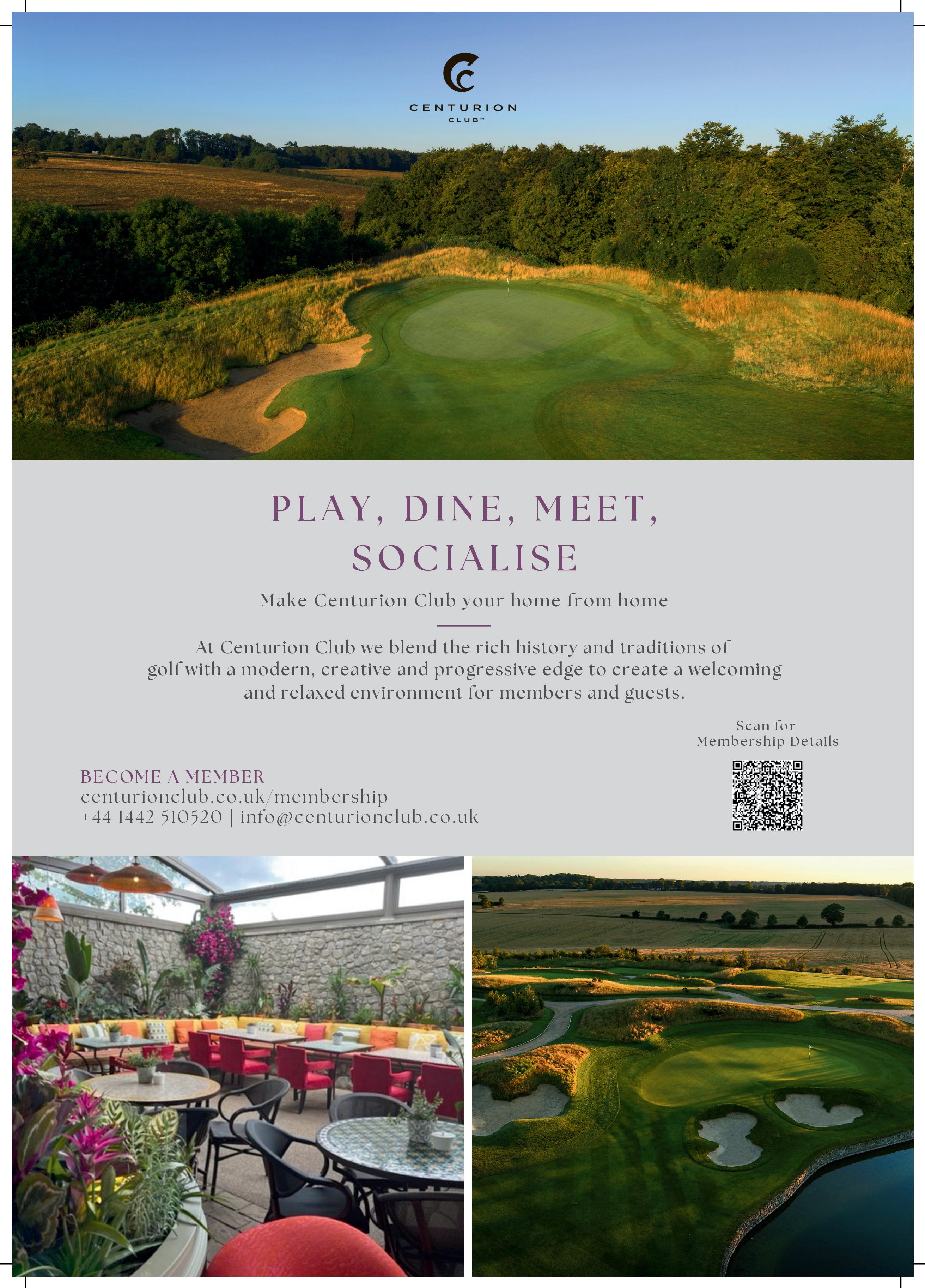 CENTURION
CLUB™

PLAY, DINE, MEET,
SOCIALISE

Make Centurion Club your home from home

At Centurion Club we blend the rich history and traditions of golf with a modern, creative and progressive edge to create a welcoming and relaxed environment for members and guests.

Scan for
Membership Details

BECOME A MEMBER
centurionclub.co.uk/membership
+44 1442 510520 | info@centurionclub.co.uk